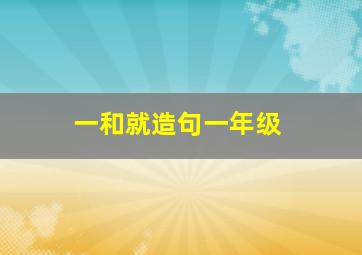 一和就造句一年级